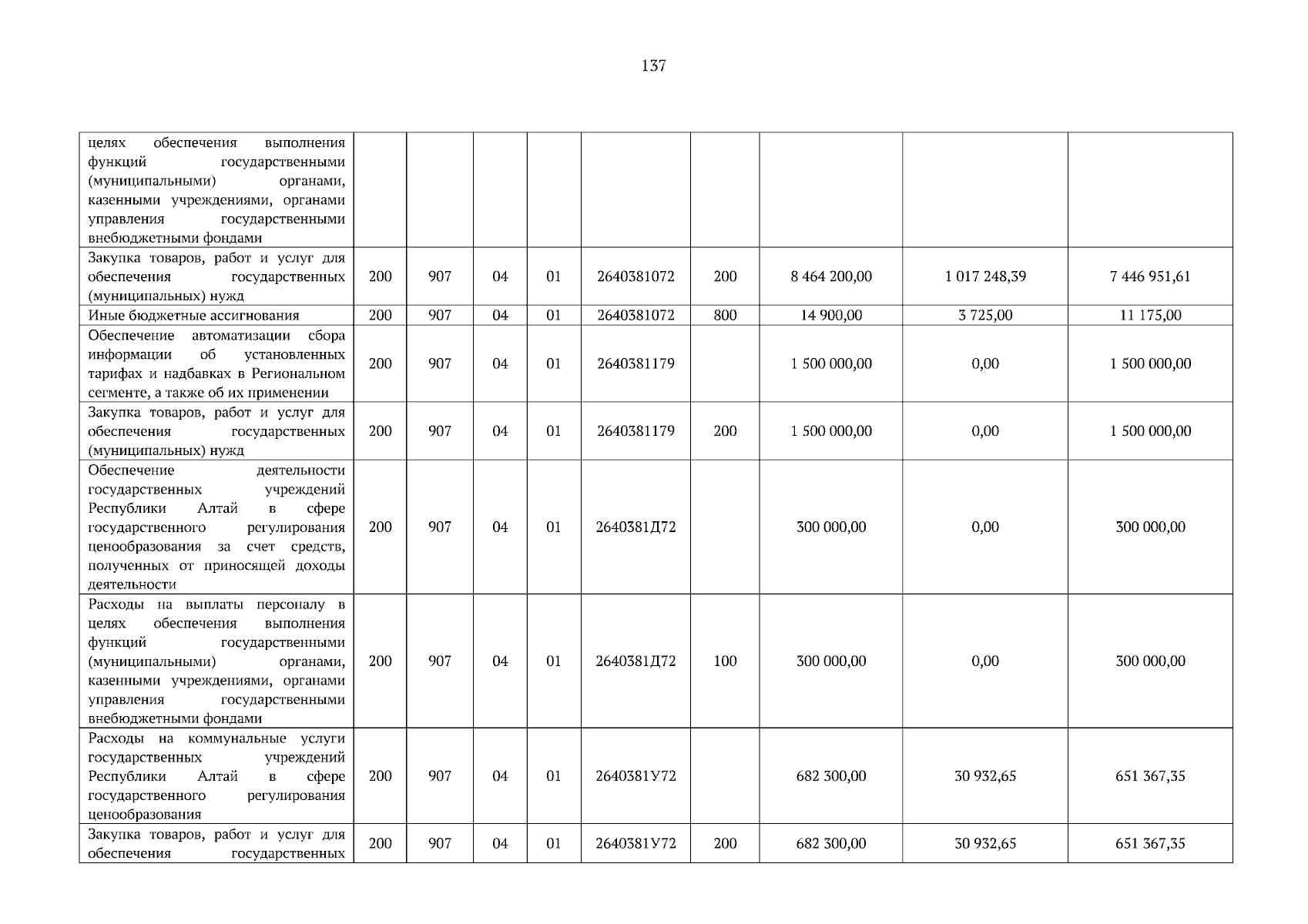 137

| целях обеспечения выполнения функций государственными (муниципальными) органами, казенными учреждениями, органами управления государственными внебюджетными фондами | | | | | | | | | |
|---|---|---|---|---|---|---|---|---|---|
| Закупка товаров, работ и услуг для обеспечения государственных (муниципальных) нужд | 200 | 907 | 04 | 01 | 2640381072 | 200 | 8 464 200,00 | 1 017 248,39 | 7 446 951,61 |
| Иные бюджетные ассигнования | 200 | 907 | 04 | 01 | 2640381072 | 800 | 14 900,00 | 3 725,00 | 11 175,00 |
| Обеспечение автоматизации сбора информации об установленных тарифах и надбавках в Региональном сегменте, а также об их применении | 200 | 907 | 04 | 01 | 2640381179 | | 1 500 000,00 | 0,00 | 1 500 000,00 |
| Закупка товаров, работ и услуг для обеспечения государственных (муниципальных) нужд | 200 | 907 | 04 | 01 | 2640381179 | 200 | 1 500 000,00 | 0,00 | 1 500 000,00 |
| Обеспечение деятельности государственных учреждений Республики Алтай в сфере государственного регулирования ценообразования за счет средств, полученных от приносящей доходы деятельности | 200 | 907 | 04 | 01 | 2640381Д72 | | 300 000,00 | 0,00 | 300 000,00 |
| Расходы на выплаты персоналу в целях обеспечения выполнения функций государственными (муниципальными) органами, казенными учреждениями, органами управления государственными внебюджетными фондами | 200 | 907 | 04 | 01 | 2640381Д72 | 100 | 300 000,00 | 0,00 | 300 000,00 |
| Расходы на коммунальные услуги государственных учреждений Республики Алтай в сфере государственного регулирования ценообразования | 200 | 907 | 04 | 01 | 2640381У72 | | 682 300,00 | 30 932,65 | 651 367,35 |
| Закупка товаров, работ и услуг для обеспечения государственных | 200 | 907 | 04 | 01 | 2640381У72 | 200 | 682 300,00 | 30 932,65 | 651 367,35 |